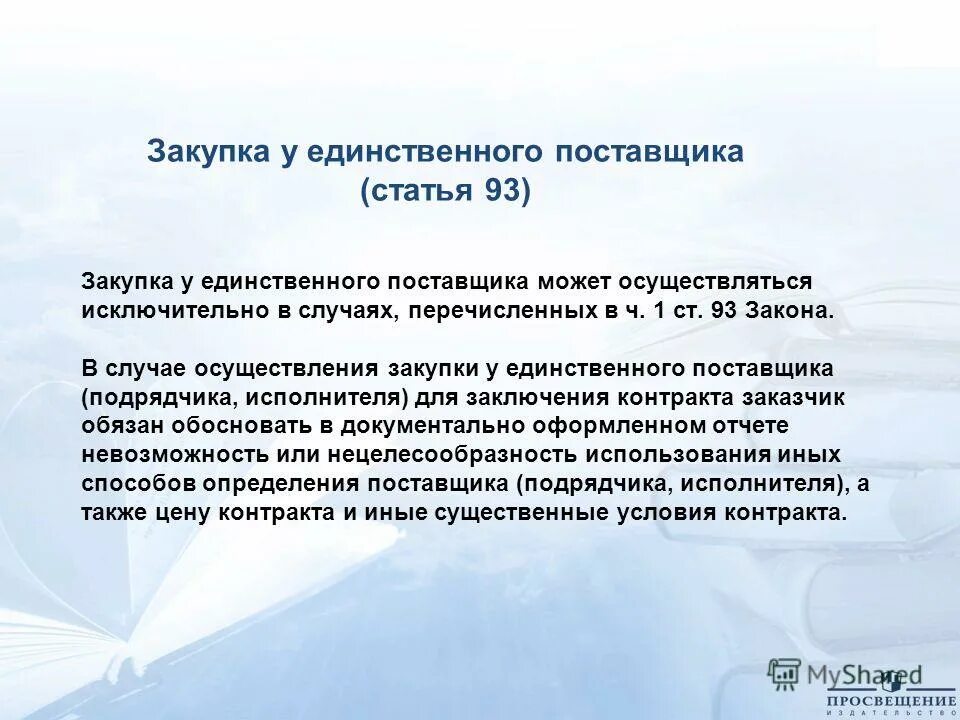 Закупка у единственного поставщика
(статья 93)

Закупка у единственного поставщика может осуществляться исключительно в случаях, перечисленных в ч. 1 ст. 93 Закона.

В случае осуществления закупки у единственного поставщика (подрядчика, исполнителя) для заключения контракта заказчик обязан обосновать в документально оформленном отчете невозможность или нецелесообразность использования иных способов определения поставщика (подрядчика, исполнителя), а также цену контракта и иные существенные условия контракта.

MyShared
ПРОСВЕЩЕНИЕ
ИЗДАТЕЛЬСТВО